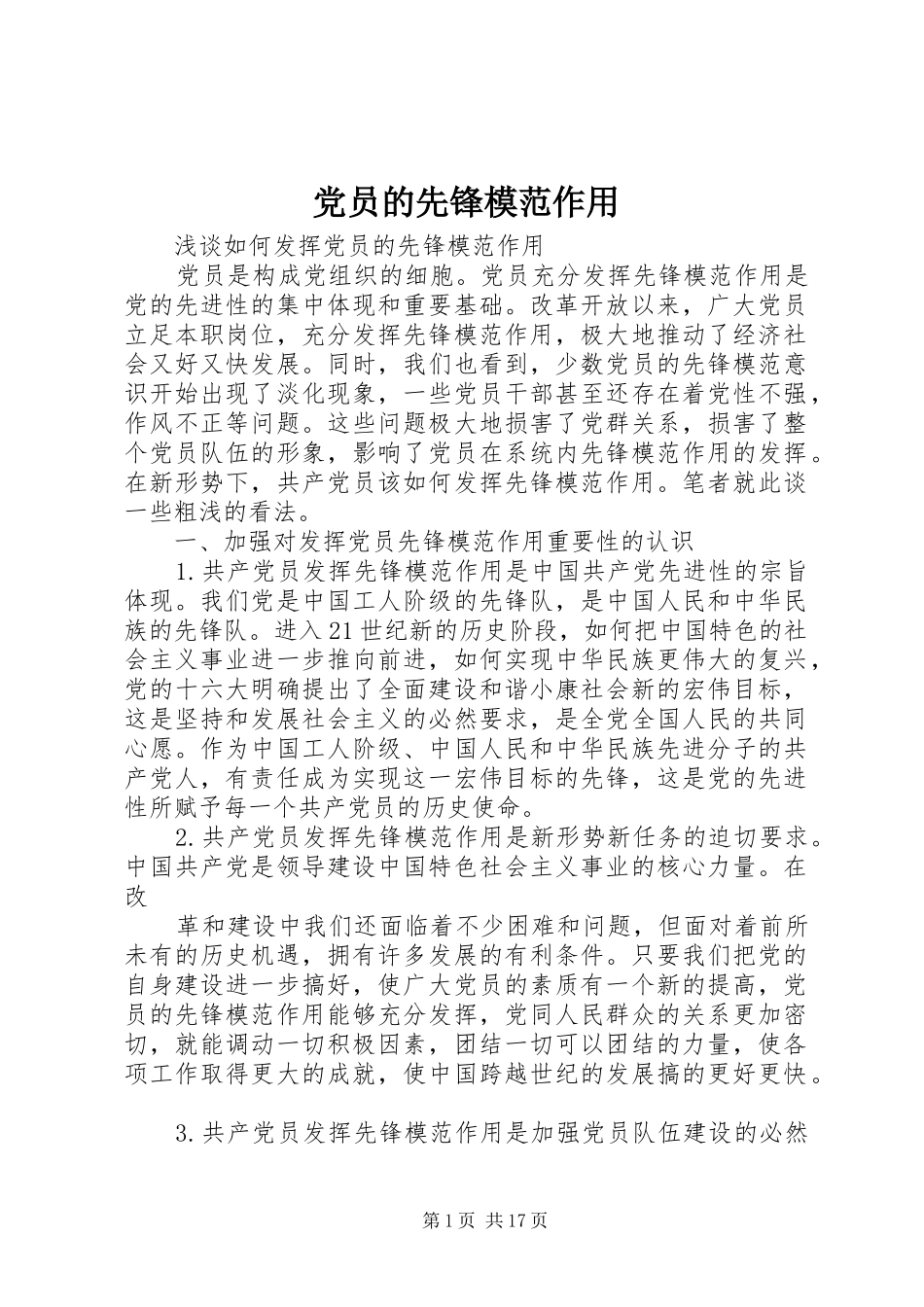 党员的先锋模范作用

浅谈如何发挥党员的先锋模范作用

党员是构成党组织的细胞。党员充分发挥先锋模范作用是党的先进性的集中体现和重要基础。改革开放以来，广大党员立足本职岗位，充分发挥先锋模范作用，极大地推动了经济社会又好又快发展。同时，我们也看到，少数党员的先锋模范意识开始出现了淡化现象，一些党员干部甚至还存在着党性不强，作风不正等问题。这些问题极大地损害了党群关系，损害了整个党员队伍的形象，影响了党员在系统内先锋模范作用的发挥。在新形势下，共产党员该如何发挥先锋模范作用。笔者就此谈一些粗浅的看法。

一、加强对发挥党员先锋模范作用重要性的认识

1.共产党员发挥先锋模范作用是中国共产党先进性的宗旨体现。我们党是中国工人阶级的先锋队，是中国人民和中华民族的先锋队。进入21世纪新的历史阶段，如何把中国特色的社会主义事业进一步推向前进，如何实现中华民族更伟大的复兴，党的十六大明确提出了全面建设和谐小康社会新的宏伟目标，这是坚持和发展社会主义的必然要求，是全党全国人民的共同心愿。作为中国工人阶级、中国人民和中华民族先进分子的共产党人，有责任成为实现这一宏伟目标的先锋，这是党的先进性所赋予每一个共产党员的历史使命。

2.共产党员发挥先锋模范作用是新形势新任务的迫切要求。中国共产党是领导建设中国特色社会主义事业的核心力量。在改

革和建设中我们还面临着不少困难和问题，但面对着前所未有的历史机遇，拥有许多发展的有利条件。只要我们把党的自身建设进一步搞好，使广大党员的素质有一个新的提高，党员的先锋模范作用能够充分发挥，党同人民群众的关系更加密切，就能调动一切积极因素，团结一切可以团结的力量，使各项工作取得更大的成就，使中国跨越世纪的发展搞的更好更快。

3.共产党员发挥先锋模范作用是加强党员队伍建设的必然

第1页 共17页